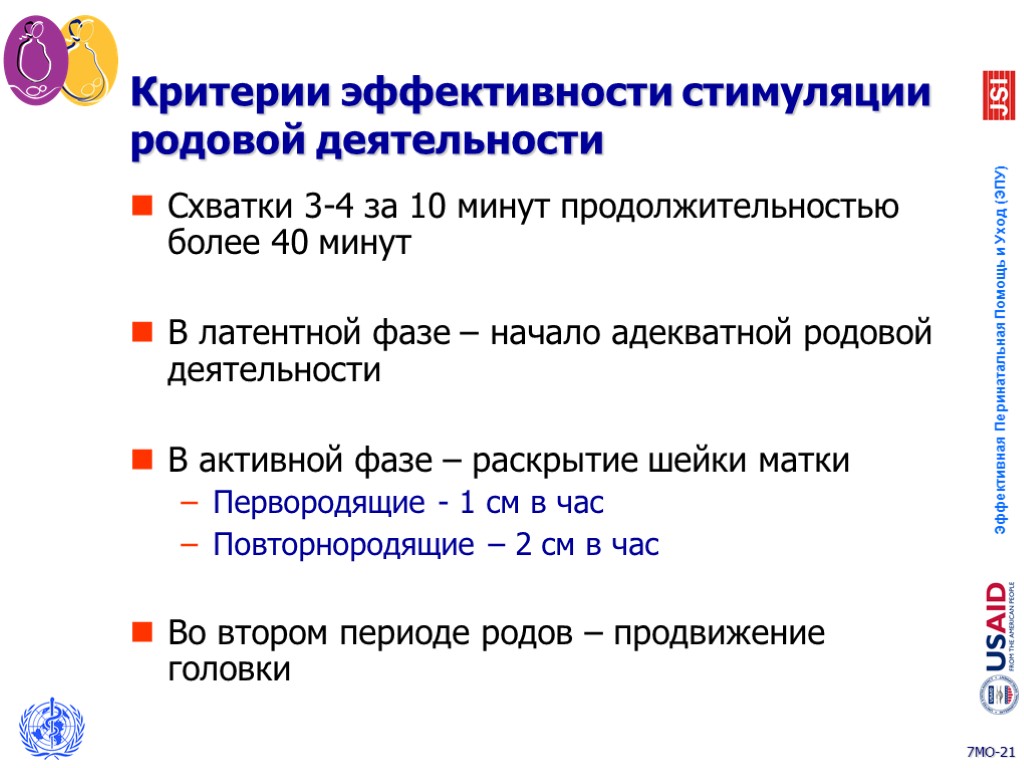 Критерии эффективности стимуляции родовой деятельности

Схватки 3-4 за 10 минут продолжительностью более 40 минут

В латентной фазе – начало адекватной родовой деятельности

В активной фазе – раскрытие шейки матки
– Первородящие - 1 см в час
– Повторнородящие – 2 см в час

Во втором периоде родов – продвижение головки

JSI

Эффективная Перинатальная Помощь и Уход (ЭПУ)

USAID
FROM THE AMERICAN PEOPLE

7МО-21